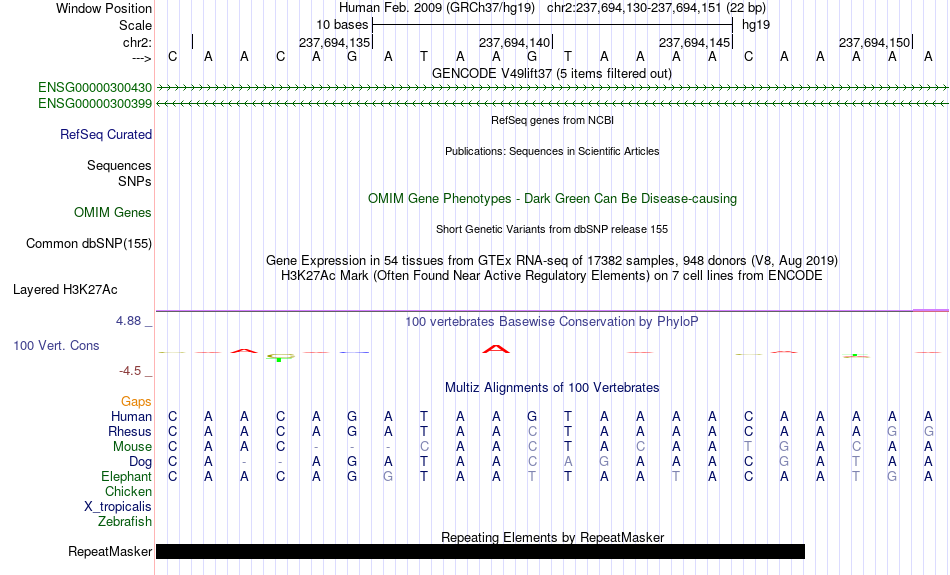 Window Position Human Feb. 2009 (GRCh37/hg19) chr2:237,694,130-237,694,151 (22 bp)
Scale 10 bases hg19
chr2: 237,694,135 237,694,140 237,694,145 237,694,150
---> C A A C A G A T A A G T A A A A C A A A A A
GENCODE V49lift37 (5 items filtered out)
ENSG00000300430
ENSG00000300399
RefSeq genes from NCBI
RefSeq Curated
Publications: Sequences in Scientific Articles
Sequences
SNPs
OMIM Gene Phenotypes - Dark Green Can Be Disease-causing
OMIM Genes
Short Genetic Variants from dbSNP release 155
Common dbSNP(155)
Gene Expression in 54 tissues from GTEx RNA-seq of 17382 samples, 948 donors (V8, Aug 2019)
H3K27Ac Mark (Often Found Near Active Regulatory Elements) on 7 cell lines from ENCODE
Layered H3K27Ac
4.88 _
100 vertebrates Basewise Conservation by PhyloP
100 Vert. Cons
-4.5 _
Multiz Alignments of 100 Vertebrates
Gaps
Human C A A C A G A T A A G T A A A A C A A A A A
Rhesus C A A C A G A T A A C T A A A A C A A A G G
Mouse C A A C - - - C A A C T A C A A T G A C A A
Dog C A - - A G A T A A C A G A A A C G A T A A
Elephant C A A C A G G T A A T T A A T A C A A T G A
Chicken
X_tropicalis
Zebrafish
Repeating Elements by RepeatMasker
RepeatMasker